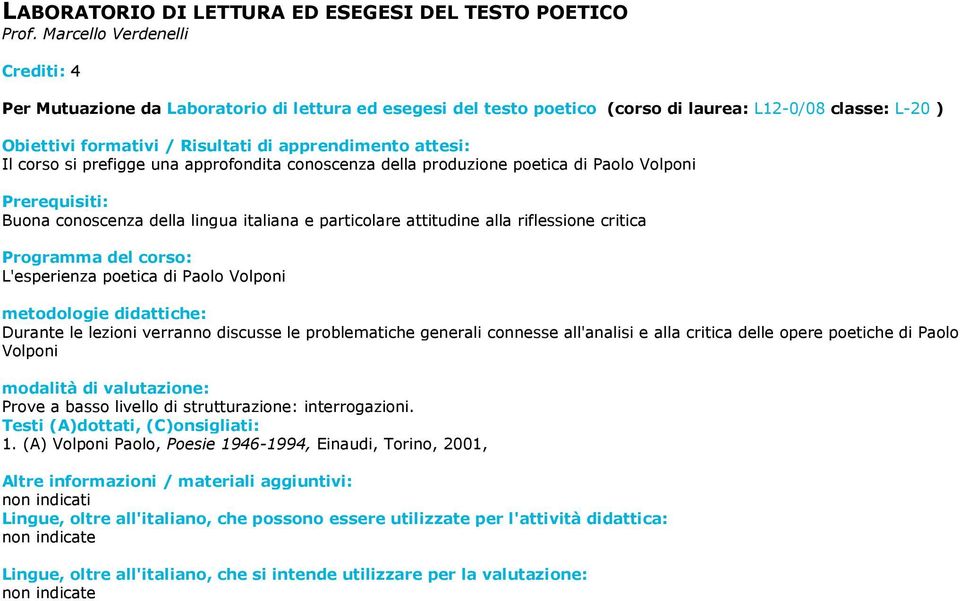 LABORATORIO DI LETTURA ED ESEGESI DEL TESTO POETICO
Prof. Marcello Verdenelli

Crediti: 4

Per Mutuazione da Laboratorio di lettura ed esegesi del testo poetico (corso di laurea: L12-0/08 classe: L-20 )

Obiettivi formativi / Risultati di apprendimento attesi:
Il corso si prefigge una approfondita conoscenza della produzione poetica di Paolo Volponi

Prerequisiti:
Buona conoscenza della lingua italiana e particolare attitudine alla riflessione critica

Programma del corso:
L'esperienza poetica di Paolo Volponi

metodologie didattiche:
Durante le lezioni verranno discusse le problematiche generali connesse all'analisi e alla critica delle opere poetiche di Paolo Volponi

modalità di valutazione:
Prove a basso livello di strutturazione: interrogazioni.
Testi (A)dottati, (C)onsigliati:
1. (A) Volponi Paolo, Poesie 1946-1994, Einaudi, Torino, 2001,

Altre informazioni / materiali aggiuntivi:
non indicati
Lingue, oltre all'italiano, che possono essere utilizzate per l'attività didattica:
non indicate

Lingue, oltre all'italiano, che si intende utilizzare per la valutazione:
non indicate